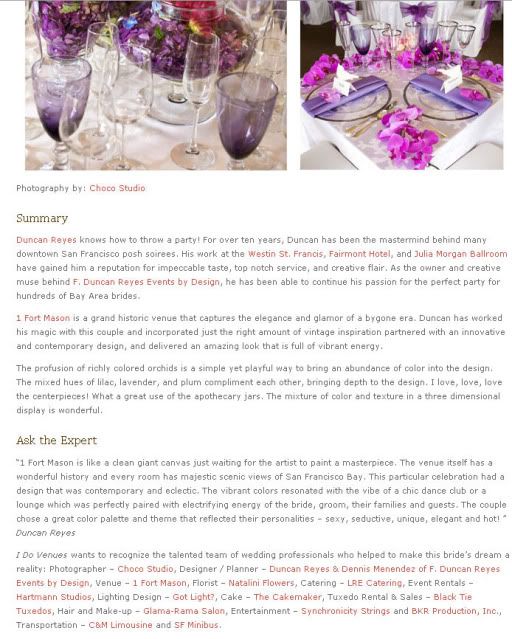 Photography by: Choco Studio

Summary

Duncan Reyes knows how to throw a party! For over ten years, Duncan has been the mastermind behind many downtown San Francisco posh soirees. His work at the Westin St. Francis, Fairmont Hotel, and Julia Morgan Ballroom have gained him a reputation for impeccable taste, top notch service, and creative flair. As the owner and creative muse behind F. Duncan Reyes Events by Design, he has been able to continue his passion for the perfect party for hundreds of Bay Area brides.

1 Fort Mason is a grand historic venue that captures the elegance and glamor of a bygone era. Duncan has worked his magic with this couple and incorporated just the right amount of vintage inspiration partnered with an innovative and contemporary design, and delivered an amazing look that is full of vibrant energy.

The profusion of richly colored orchids is a simple yet playful way to bring an abundance of color into the design. The mixed hues of lilac, lavender, and plum compliment each other, bringing depth to the design. I love, love, love the centerpieces! What a great use of the apothecary jars. The mixture of color and texture in a three dimensional display is wonderful.

Ask the Expert

"1 Fort Mason is like a clean giant canvas just waiting for the artist to paint a masterpiece. The venue itself has a wonderful history and every room has majestic scenic views of San Francisco Bay. This particular celebration had a design that was contemporary and eclectic. The vibrant colors resonated with the vibe of a chic dance club or a lounge which was perfectly paired with electrifying energy of the bride, groom, their families and guests. The couple chose a great color palette and theme that reflected their personalities – sexy, seductive, unique, elegant and hot! " Duncan Reyes

I Do Venues wants to recognize the talented team of wedding professionals who helped to make this bride's dream a reality: Photographer – Choco Studio, Designer / Planner – Duncan Reyes & Dennis Menendez of F. Duncan Reyes Events by Design, Venue – 1 Fort Mason, Florist – Natalini Flowers, Catering – LRE Catering, Event Rentals – Hartmann Studios, Lighting Design – Got Light?, Cake – The Cakemaker, Tuxedo Rental & Sales – Black Tie Tuxedos, Hair and Make-up – Glama-Rama Salon, Entertainment – Synchronicity Strings and BKR Production, Inc., Transportation – C&M Limousine and SF Minibus.